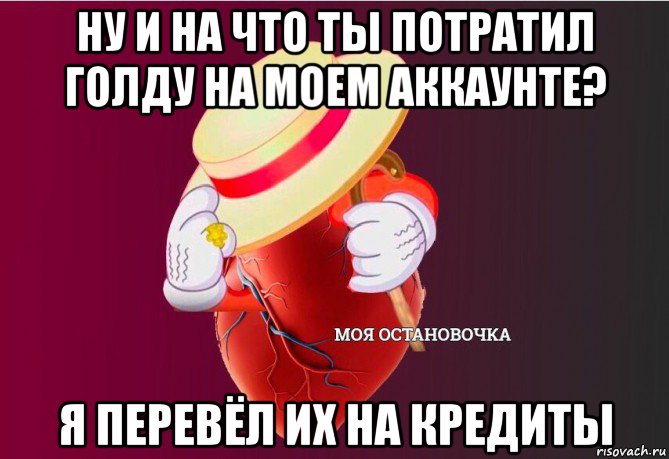 НУ И НА ЧТО ТЫ ПОТРАТИЛ ГОЛДУ НА МОЕМ АККАУНТЕ?

МОЯ ОСТАНОВОЧКА

Я ПЕРЕВЁЛ ИХ НА КРЕДИТЫ

risovach.ru